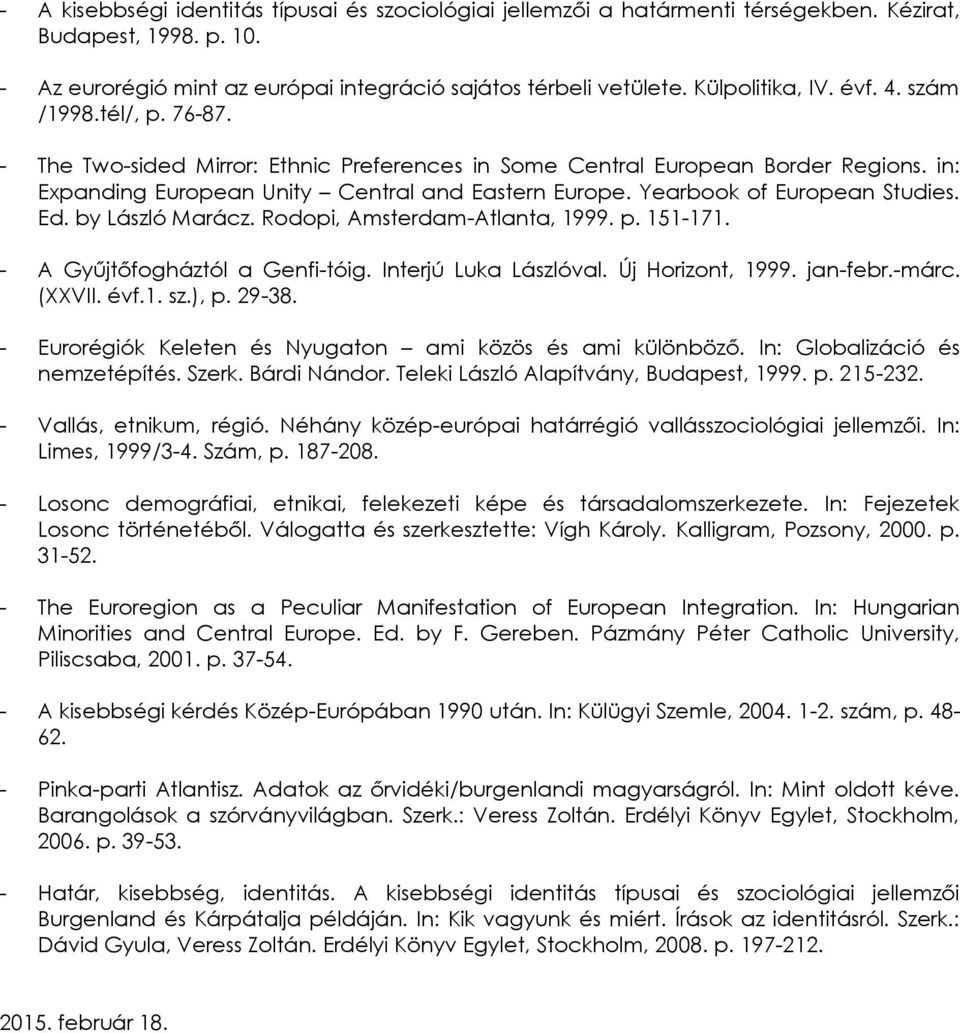 - A kisebbségi identitás típusai és szociológiai jellemzői a határmenti térségekben. Kézirat, Budapest, 1998. p. 10.

- Az eurorégió mint az európai integráció sajátos térbeli vetülete. Külpolitika, IV. évf. 4. szám /1998.tél/, p. 76-87.

- The Two-sided Mirror: Ethnic Preferences in Some Central European Border Regions. in: Expanding European Unity – Central and Eastern Europe. Yearbook of European Studies. Ed. by László Marácz. Rodopi, Amsterdam-Atlanta, 1999. p. 151-171.

- A Gyűjtőfogháztól a Genfi-tóig. Interjú Luka Lászlóval. Új Horizont, 1999. jan-febr.-márc. (XXVII. évf.1. sz.), p. 29-38.

- Eurorégiók Keleten és Nyugaton – ami közös és ami különböző. In: Globalizáció és nemzetépítés. Szerk. Bárdi Nándor. Teleki László Alapítvány, Budapest, 1999. p. 215-232.

- Vallás, etnikum, régió. Néhány közép-európai határrégió vallásszociológiai jellemzői. In: Limes, 1999/3-4. Szám, p. 187-208.

- Losonc demográfiai, etnikai, felekezeti képe és társadalomszerkezete. In: Fejezetek Losonc történetéből. Válogatta és szerkesztette: Vígh Károly. Kalligram, Pozsony, 2000. p. 31-52.

- The Euroregion as a Peculiar Manifestation of European Integration. In: Hungarian Minorities and Central Europe. Ed. by F. Gereben. Pázmány Péter Catholic University, Piliscsaba, 2001. p. 37-54.

- A kisebbségi kérdés Közép-Európában 1990 után. In: Külügyi Szemle, 2004. 1-2. szám, p. 48-62.

- Pinka-parti Atlantisz. Adatok az őrvidéki/burgenlandi magyarságról. In: Mint oldott kéve. Barangolások a szórványvilágban. Szerk.: Veress Zoltán. Erdélyi Könyv Egylet, Stockholm, 2006. p. 39-53.

- Határ, kisebbség, identitás. A kisebbségi identitás típusai és szociológiai jellemzői Burgenland és Kárpátalja példáján. In: Kik vagyunk és miért. Írások az identitásról. Szerk.: Dávid Gyula, Veress Zoltán. Erdélyi Könyv Egylet, Stockholm, 2008. p. 197-212.

2015. február 18.